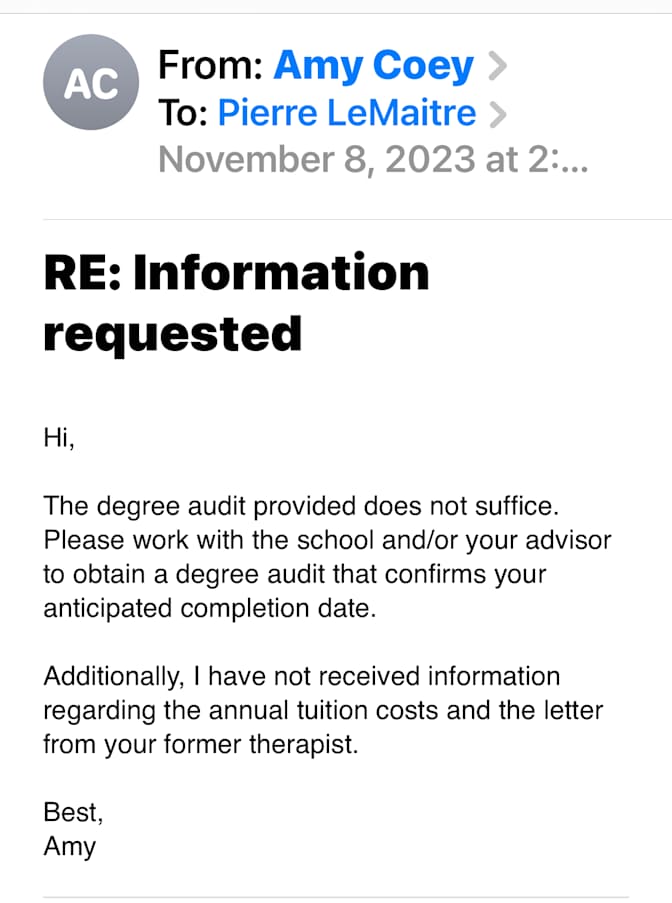 AC

From: Amy Coey >
To: Pierre LeMaitre >
November 8, 2023 at 2:...

RE: Information requested

Hi,

The degree audit provided does not suffice. Please work with the school and/or your advisor to obtain a degree audit that confirms your anticipated completion date.

Additionally, I have not received information regarding the annual tuition costs and the letter from your former therapist.

Best,
Amy